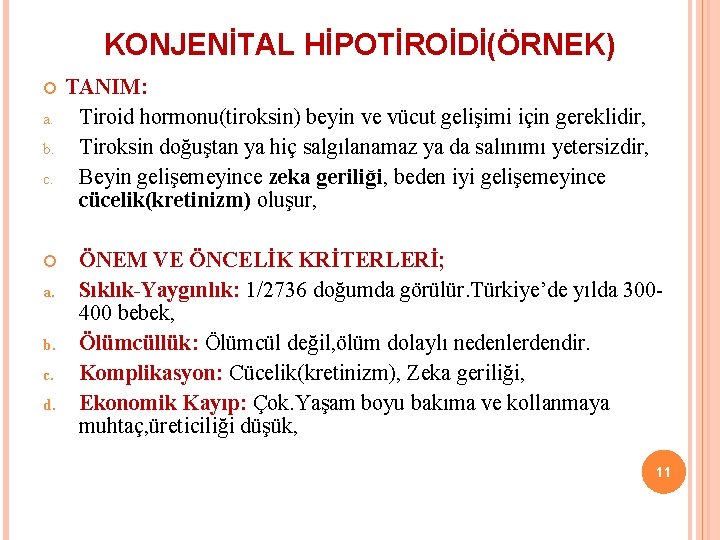 KONJENİTAL HİPOTİROİDİ(ÖRNEK)

TANIM:

a. Tiroid hormonu(tiroksin) beyin ve vücut gelişimi için gereklidir,

b. Tiroksin doğuştan ya hiç salgılanamaz ya da salınımı yetersizdir,

c. Beyin gelişemeyince zeka geriliği, beden iyi gelişemeyince cücelik(kretinizm) oluşur,

ÖNEM VE ÖNCELİK KRİTERLERİ;

a. Sıklık-Yaygınlık: 1/2736 doğumda görülür.Türkiye'de yılda 300-400 bebek,

b. Ölümcüllük: Ölümcül değil,ölüm dolaylı nedenlerdendir.

c. Komplikasyon: Cücelik(kretinizm), Zeka geriliği,

d. Ekonomik Kayıp: Çok.Yaşam boyu bakıma ve kollanmaya muhtaç,üreticiliği düşük,

11